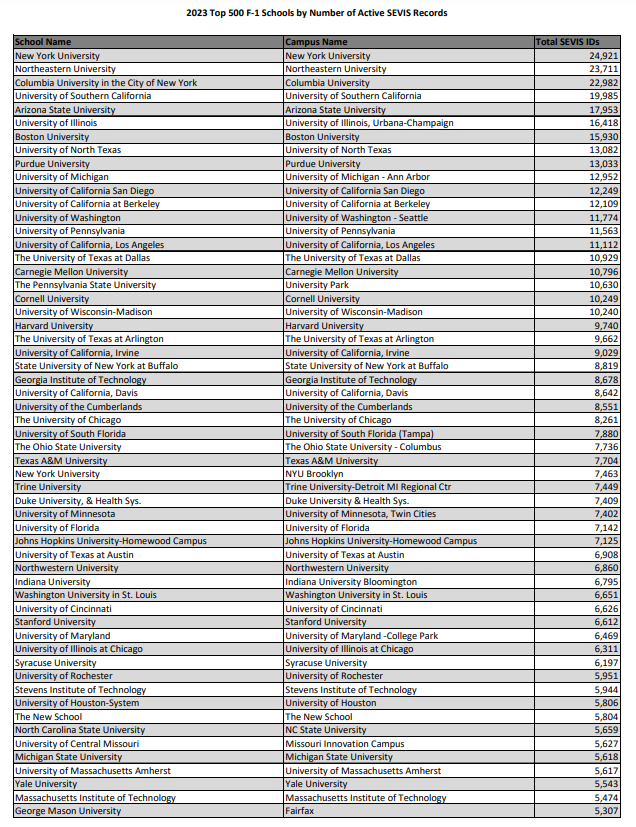 2023 Top 500 F-1 Schools by Number of Active SEVIS Records

| School Name | Campus Name | Total SEVIS IDs |
|---|---|---|
| New York University | New York University | 24,921 |
| Northeastern University | Northeastern University | 23,711 |
| Columbia University in the City of New York | Columbia University | 22,982 |
| University of Southern California | University of Southern California | 19,985 |
| Arizona State University | Arizona State University | 17,953 |
| University of Illinois | University of Illinois, Urbana-Champaign | 16,418 |
| Boston University | Boston University | 15,930 |
| University of North Texas | University of North Texas | 13,082 |
| Purdue University | Purdue University | 13,033 |
| University of Michigan | University of Michigan - Ann Arbor | 12,952 |
| University of California San Diego | University of California San Diego | 12,249 |
| University of California at Berkeley | University of California at Berkeley | 12,109 |
| University of Washington | University of Washington - Seattle | 11,774 |
| University of Pennsylvania | University of Pennsylvania | 11,563 |
| University of California, Los Angeles | University of California, Los Angeles | 11,112 |
| The University of Texas at Dallas | The University of Texas at Dallas | 10,929 |
| Carnegie Mellon University | Carnegie Mellon University | 10,796 |
| The Pennsylvania State University | University Park | 10,630 |
| Cornell University | Cornell University | 10,249 |
| University of Wisconsin-Madison | University of Wisconsin-Madison | 10,240 |
| Harvard University | Harvard University | 9,740 |
| The University of Texas at Arlington | The University of Texas at Arlington | 9,662 |
| University of California, Irvine | University of California, Irvine | 9,029 |
| State University of New York at Buffalo | State University of New York at Buffalo | 8,819 |
| Georgia Institute of Technology | Georgia Institute of Technology | 8,678 |
| University of California, Davis | University of California, Davis | 8,642 |
| University of the Cumberlands | University of the Cumberlands | 8,551 |
| The University of Chicago | The University of Chicago | 8,261 |
| University of South Florida | University of South Florida (Tampa) | 7,880 |
| The Ohio State University | The Ohio State University - Columbus | 7,736 |
| Texas A&M University | Texas A&M University | 7,704 |
| New York University | NYU Brooklyn | 7,463 |
| Trine University | Trine University-Detroit MI Regional Ctr | 7,449 |
| Duke University, & Health Sys. | Duke University & Health Sys. | 7,409 |
| University of Minnesota | University of Minnesota, Twin Cities | 7,402 |
| University of Florida | University of Florida | 7,142 |
| Johns Hopkins University-Homewood Campus | Johns Hopkins University-Homewood Campus | 7,125 |
| University of Texas at Austin | University of Texas at Austin | 6,908 |
| Northwestern University | Northwestern University | 6,860 |
| Indiana University | Indiana University Bloomington | 6,795 |
| Washington University in St. Louis | Washington University in St. Louis | 6,651 |
| University of Cincinnati | University of Cincinnati | 6,626 |
| Stanford University | Stanford University | 6,612 |
| University of Maryland | University of Maryland -College Park | 6,469 |
| University of Illinois at Chicago | University of Illinois at Chicago | 6,311 |
| Syracuse University | Syracuse University | 6,197 |
| University of Rochester | University of Rochester | 5,951 |
| Stevens Institute of Technology | Stevens Institute of Technology | 5,944 |
| University of Houston-System | University of Houston | 5,806 |
| The New School | The New School | 5,804 |
| North Carolina State University | NC State University | 5,659 |
| University of Central Missouri | Missouri Innovation Campus | 5,627 |
| Michigan State University | Michigan State University | 5,618 |
| University of Massachusetts Amherst | University of Massachusetts Amherst | 5,617 |
| Yale University | Yale University | 5,543 |
| Massachusetts Institute of Technology | Massachusetts Institute of Technology | 5,474 |
| George Mason University | Fairfax | 5,307 |